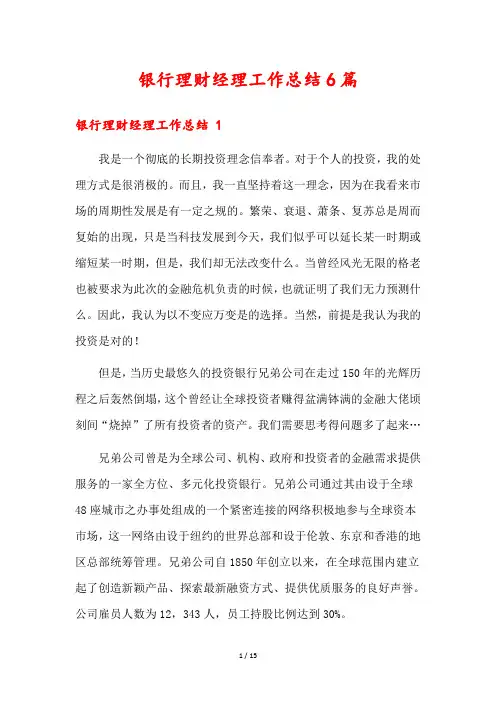 银行理财经理工作总结6篇

银行理财经理工作总结 1

我是一个彻底的长期投资理念信奉者。对于个人的投资，我的处理方式是很消极的。而且，我一直坚持着这一理念，因为在我看来市场的周期性发展是有一定之规的。繁荣、衰退、萧条、复苏总是周而复始的出现，只是当科技发展到今天，我们似乎可以延长某一时期或缩短某一时期，但是，我们却无法改变什么。当曾经风光无限的格老也被要求为此次的金融危机负责的时候，也就证明了我们无力预测什么。因此，我认为以不变应万变是的选择。当然，前提是我认为我的投资是对的！

但是，当历史最悠久的投资银行兄弟公司在走过150年的光辉历程之后轰然倒塌，这个曾经让全球投资者赚得盆满钵满的金融大佬顷刻间“烧掉”了所有投资者的资产。我们需要思考得问题多了起来…

兄弟公司曾是为全球公司、机构、政府和投资者的金融需求提供服务的一家全方位、多元化投资银行。兄弟公司通过其由设于全球48座城市之办事处组成的一个紧密连接的网络积极地参与全球资本市场，这一网络由设于纽约的世界总部和设于伦敦、东京和香港的地区总部统筹管理。兄弟公司自1850年创立以来，在全球范围内建立起了创造新颖产品、探索最新融资方式、提供优质服务的良好声誉。公司雇员人数为12，343人，员工持股比例达到30%。

1 / 15